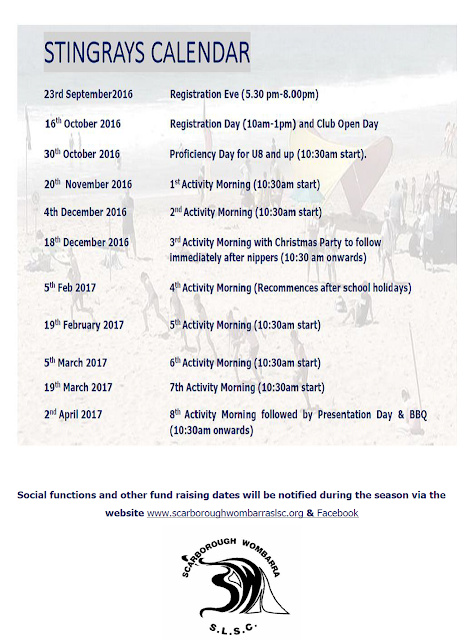 STINGRAYS CALENDAR

| | |
|---|---|
| 23rd September2016 | Registration Eve (5.30 pm-8.00pm) |
| 16$^{th}$ October 2016 | Registration Day (10am-1pm) and Club Open Day |
| 30$^{th}$ October 2016 | Proficiency Day for U8 and up (10:30am start). |
| 20$^{th}$ November 2016 | 1$^{st}$ Activity Morning (10:30am start) |
| 4th December 2016 | 2$^{nd}$ Activity Morning (10:30am start) |
| 18$^{th}$ December 2016 | 3$^{rd}$ Activity Morning with Christmas Party to follow immediately after nippers (10:30 am onwards) |
| 5$^{th}$ Feb 2017 | 4$^{th}$ Activity Morning (Recommences after school holidays) |
| 19$^{th}$ February 2017 | 5$^{th}$ Activity Morning (10:30am start) |
| 5$^{th}$ March 2017 | 6$^{th}$ Activity Morning (10:30am start) |
| 19$^{th}$ March 2017 | 7th Activity Morning (10:30am start) |
| 2$^{nd}$ April 2017 | 8$^{th}$ Activity Morning followed by Presentation Day & BBQ (10:30am onwards) |

Social functions and other fund raising dates will be notified during the season via the website www.scarboroughwombarraslsc.org & Facebook

SCARBOROUGH WOMBARRA
S.L.S.C.